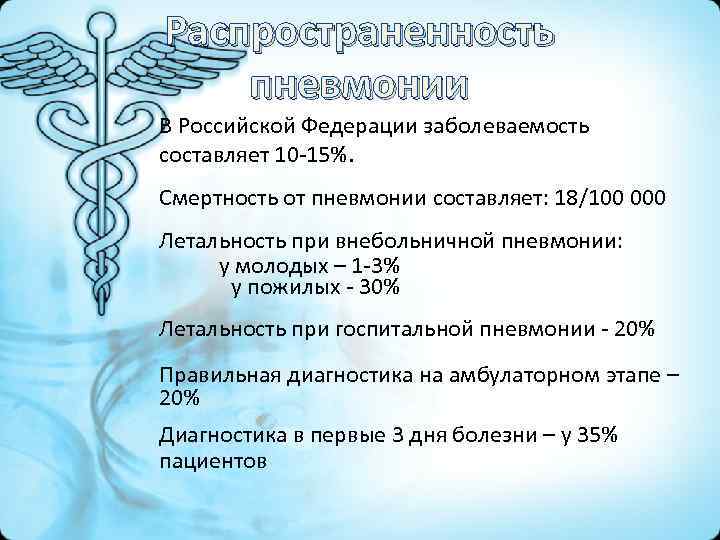 Распространенность пневмонии

В Российской Федерации заболеваемость составляет 10-15%.

Смертность от пневмонии составляет: 18/100 000

Летальность при внебольничной пневмонии:
у молодых – 1-3%
у пожилых - 30%

Летальность при госпитальной пневмонии - 20%

Правильная диагностика на амбулаторном этапе – 20%

Диагностика в первые 3 дня болезни – у 35% пациентов